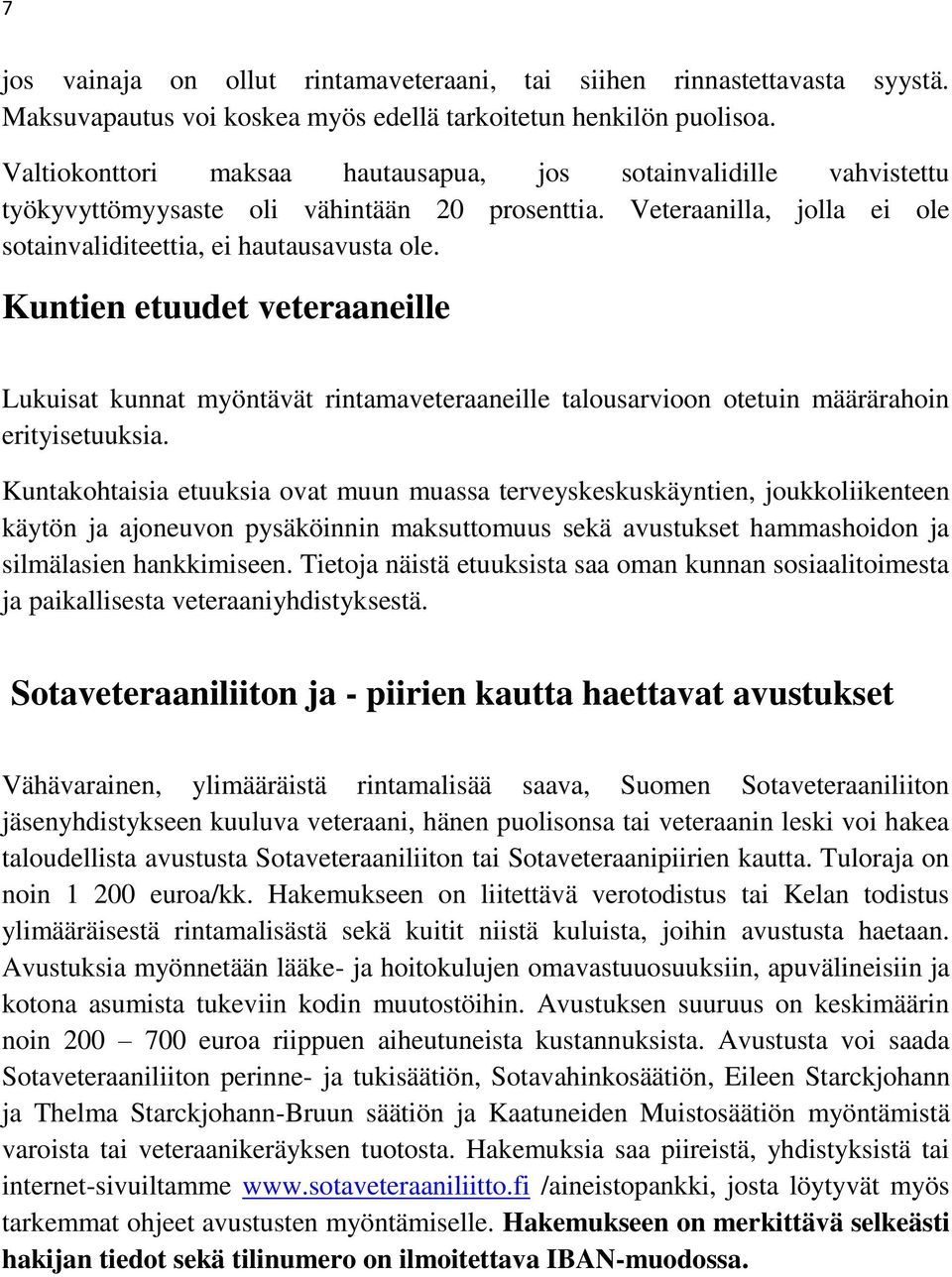 7

jos vainaja on ollut rintamaveteraani, tai siihen rinnastettavasta syystä. Maksuvapautus voi koskea myös edellä tarkoitetun henkilön puolisoa.

Valtiokonttori maksaa hautausapua, jos sotainvalidille vahvistettu työkyvyttömyysaste oli vähintään 20 prosenttia. Veteraanilla, jolla ei ole sotainvaliditeettia, ei hautausavusta ole.

Kuntien etuudet veteraaneille

Lukuisat kunnat myöntävät rintamaveteraaneille talousarvioon otetuin määrärahoin erityisetuuksia.

Kuntakohtaisia etuuksia ovat muun muassa terveyskeskuskäyntien, joukkoliikenteen käytön ja ajoneuvon pysäköinnin maksuttomuus sekä avustukset hammashoidon ja silmälasien hankkimiseen. Tietoja näistä etuuksista saa oman kunnan sosiaalitoimesta ja paikallisesta veteraaniyhdistyksestä.

Sotaveteraaniliiton ja - piirien kautta haettavat avustukset

Vähävarainen, ylimääräistä rintamalisää saava, Suomen Sotaveteraaniliiton jäsenyhdistykseen kuuluva veteraani, hänen puolisonsa tai veteraanin leski voi hakea taloudellista avustusta Sotaveteraaniliiton tai Sotaveteraanipiirien kautta. Tuloraja on noin 1 200 euroa/kk. Hakemukseen on liitettävä verotodistus tai Kelan todistus ylimääräisestä rintamalisästä sekä kuitit niistä kuluista, joihin avustusta haetaan. Avustuksia myönnetään lääke- ja hoitokulujen omavastuuosuuksiin, apuvälineisiin ja kotona asumista tukeviin kodin muutostöihin. Avustuksen suuruus on keskimäärin noin 200 – 700 euroa riippuen aiheutuneista kustannuksista. Avustusta voi saada Sotaveteraaniliiton perinne- ja tukisäätiön, Sotavahinkosäätiön, Eileen Starckjohann ja Thelma Starckjohann-Bruun säätiön ja Kaatuneiden Muistosäätiön myöntämistä varoista tai veteraanikeräyksen tuotosta. Hakemuksia saa piireistä, yhdistyksistä tai internet-sivuiltamme www.sotaveteraaniliitto.fi /aineistopankki, josta löytyvät myös tarkemmat ohjeet avustusten myöntämiselle. Hakemukseen on merkittävä selkeästi hakijan tiedot sekä tilinumero on ilmoitettava IBAN-muodossa.